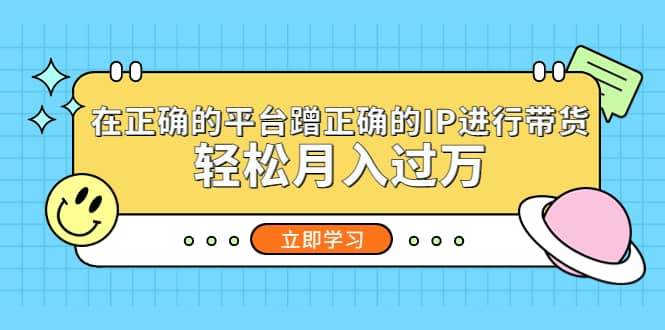 在正确的平台蹭正确的IP进行带货
轻松月入过万

立即学习